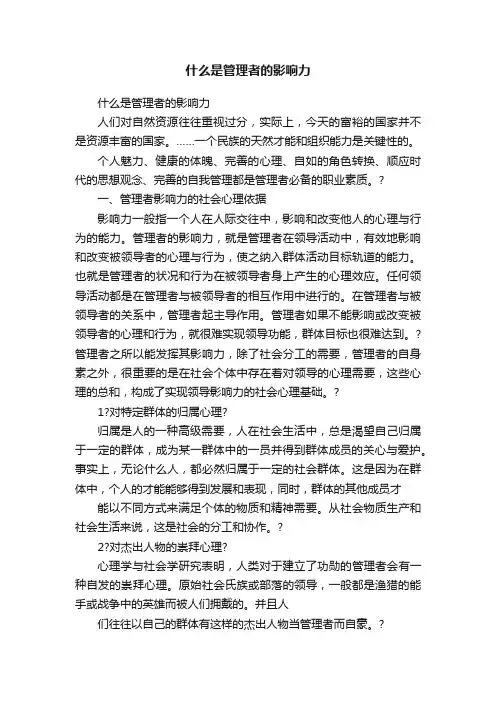 什么是管理者的影响力

什么是管理者的影响力

人们对自然资源往往重视过分，实际上，今天的富裕的国家并不是资源丰富的国家。……一个民族的天然才能和组织能力是关键性的。

个人魅力、健康的体魄、完善的心理、自如的角色转换、顺应时代的思想观念、完善的自我管理都是管理者必备的职业素质。？

一、管理者影响力的社会心理依据

影响力一般指一个人在人际交往中，影响和改变他人的心理与行为的能力。管理者的影响力，就是管理者在领导活动中，有效地影响和改变被领导者的心理与行为，使之纳入群体活动目标轨道的能力。也就是管理者的状况和行为在被领导者身上产生的心理效应。任何领导活动都是在管理者与被领导者的相互作用中进行的。在管理者与被领导者的关系中，管理者起主导作用。管理者如果不能影响或改变被领导者的心理和行为，就很难实现领导功能，群体目标也很难达到。？管理者之所以能发挥其影响力，除了社会分工的需要，管理者的自身素之外，很重要的是在社会个体中存在着对领导的心理需要，这些心理的总和，构成了实现领导影响力的社会心理基础。？

1?对特定群体的归属心理?

归属是人的一种高级需要，人在社会生活中，总是渴望自己归属于一定的群体，成为某一群体中的一员并得到群体成员的关心与爱护。事实上，无论什么人，都必然归属于一定的社会群体。这是因为在群体中，个人的才能能够得到发展和表现，同时，群体的其他成员才

能以不同方式来满足个体的物质和精神需要。从社会物质生产和社会生活来说，这是社会的分工和协作。？

2?对杰出人物的崇拜心理?

心理学与社会学研究表明，人类对于建立了功勋的管理者会有一种自发的崇拜心理。原始社会氏族或部落的领导，一般都是渔猎的能手或战争中的英雄而被人们拥戴的。并且人

们往往以自己的群体有这样的杰出人物当管理者而自豪。？